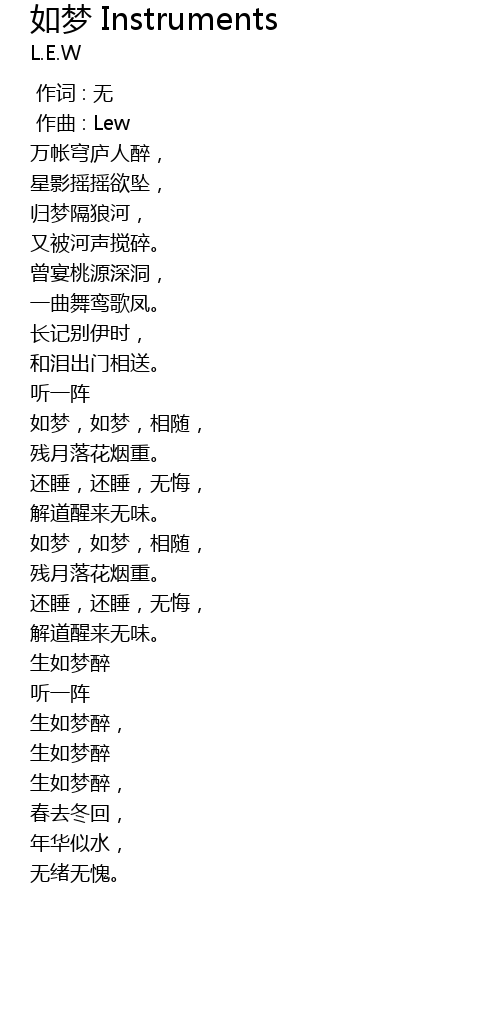 如梦 Instruments
L.E.W

作词 : 无
作曲 : Lew
万帐穹庐人醉，
星影摇摇欲坠，
归梦隔狼河，
又被河声搅碎。
曾宴桃源深洞，
一曲舞鸾歌凤。
长记别伊时，
和泪出门相送。
听一阵
如梦，如梦，相随，
残月落花烟重。
还睡，还睡，无悔，
解道醒来无味。
如梦，如梦，相随，
残月落花烟重。
还睡，还睡，无悔，
解道醒来无味。
生如梦醉
听一阵
生如梦醉，
生如梦醉
生如梦醉，
春去冬回，
年华似水，
无绪无愧。